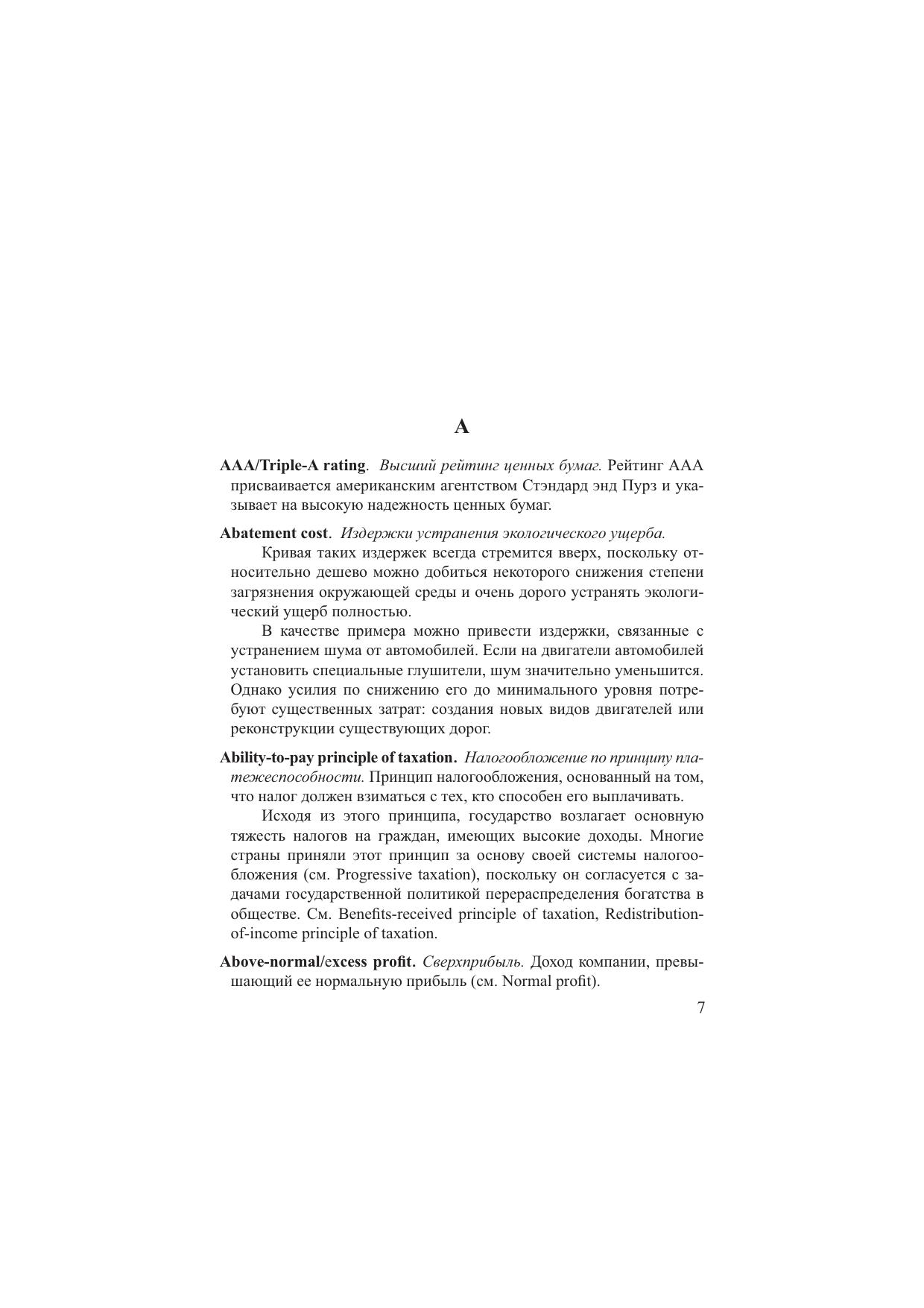 A

AAA/Triple-A rating. Высший рейтинг ценных бумаг. Рейтинг ААА присваивается американским агентством Стэндард энд Пурз и указывает на высокую надежность ценных бумаг.

Abatement cost. Издержки устранения экологического ущерба.
Кривая таких издержек всегда стремится вверх, поскольку относительно дешево можно добиться некоторого снижения степени загрязнения окружающей среды и очень дорого устранять экологический ущерб полностью.
В качестве примера можно привести издержки, связанные с устранением шума от автомобилей. Если на двигатели автомобилей установить специальные глушители, шум значительно уменьшится. Однако усилия по снижению его до минимального уровня потребуют существенных затрат: создания новых видов двигателей или реконструкции существующих дорог.

Ability-to-pay principle of taxation. Налогообложение по принципу платежеспособности. Принцип налогообложения, основанный на том, что налог должен взиматься с тех, кто способен его выплачивать.
Исходя из этого принципа, государство возлагает основную тяжесть налогов на граждан, имеющих высокие доходы. Многие страны приняли этот принцип за основу своей системы налогообложения (см. Progressive taxation), поскольку он согласуется с задачами государственной политикой перераспределения богатства в обществе. См. Benefits-received principle of taxation, Redistribution-of-income principle of taxation.

Above-normal/excess profit. Сверхприбыль. Доход компании, превышающий ее нормальную прибыль (см. Normal profit).

7